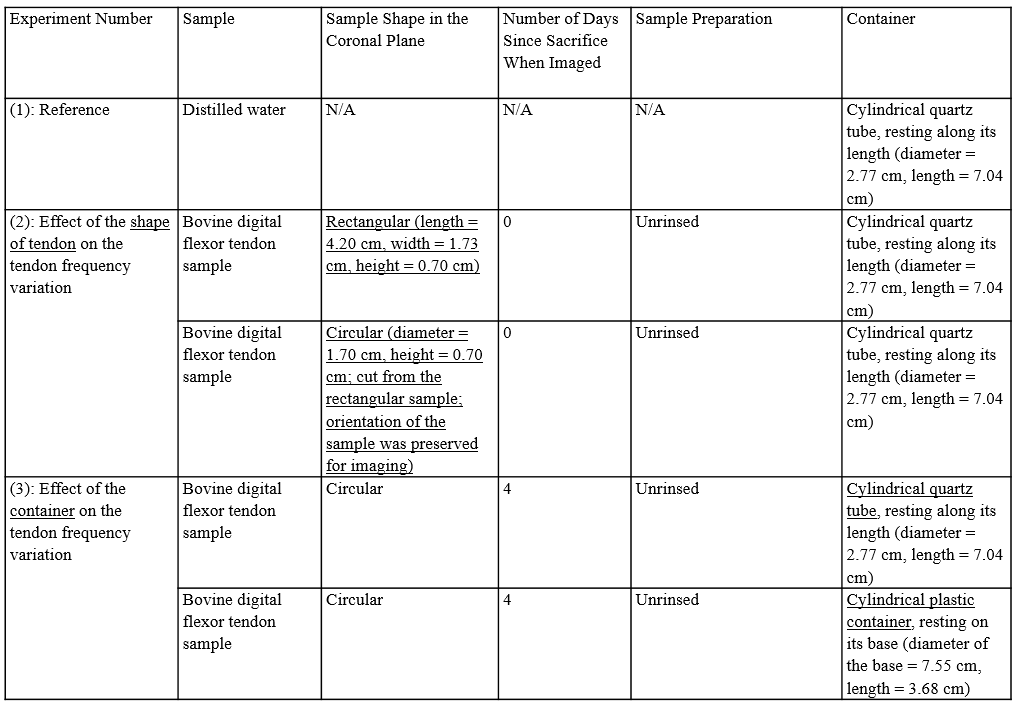 | Experiment Number | Sample | Sample Shape in the Coronal Plane | Number of Days Since Sacrifice When Imaged | Sample Preparation | Container |
|---|---|---|---|---|---|
| (1): Reference | Distilled water | N/A | N/A | N/A | Cylindrical quartz tube, resting along its length (diameter = 2.77 cm, length = 7.04 cm) |
| (2): Effect of the shape of tendon on the tendon frequency variation | Bovine digital flexor tendon sample | Rectangular (length = 4.20 cm, width = 1.73 cm, height = 0.70 cm) | 0 | Unrinsed | Cylindrical quartz tube, resting along its length (diameter = 2.77 cm, length = 7.04 cm) |
| | Bovine digital flexor tendon sample | Circular (diameter = 1.70 cm, height = 0.70 cm; cut from the rectangular sample; orientation of the sample was preserved for imaging) | 0 | Unrinsed | Cylindrical quartz tube, resting along its length (diameter = 2.77 cm, length = 7.04 cm) |
| (3): Effect of the container on the tendon frequency variation | Bovine digital flexor tendon sample | Circular | 4 | Unrinsed | Cylindrical quartz tube, resting along its length (diameter = 2.77 cm, length = 7.04 cm) |
| | Bovine digital flexor tendon sample | Circular | 4 | Unrinsed | Cylindrical plastic container, resting on its base (diameter of the base = 7.55 cm, length = 3.68 cm) |